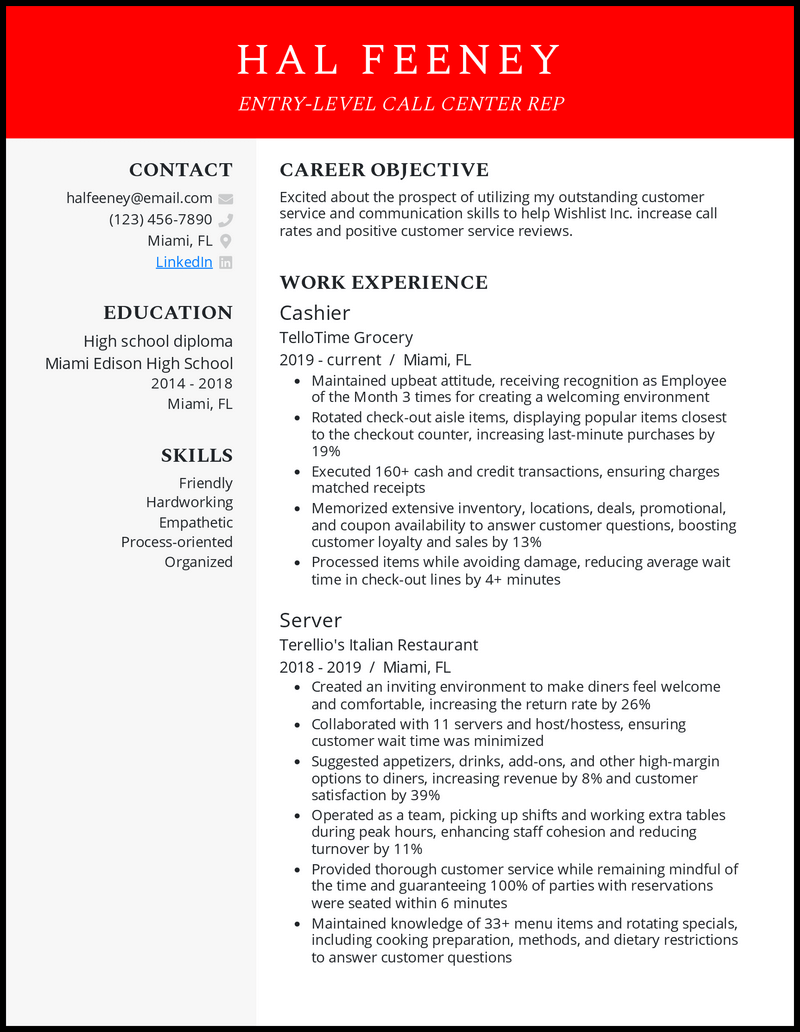 HAL FEENEY

ENTRY-LEVEL CALL CENTER REP

CONTACT

halfeeney@email.com
(123) 456-7890
Miami, FL
LinkedIn

EDUCATION

High school diploma
Miami Edison High School
2014 - 2018
Miami, FL

SKILLS

Friendly
Hardworking
Empathetic
Process-oriented
Organized

CAREER OBJECTIVE

Excited about the prospect of utilizing my outstanding customer service and communication skills to help Wishlist Inc. increase call rates and positive customer service reviews.

WORK EXPERIENCE

Cashier
TelloTime Grocery
2019 - current / Miami, FL

- Maintained upbeat attitude, receiving recognition as Employee of the Month 3 times for creating a welcoming environment
- Rotated check-out aisle items, displaying popular items closest to the checkout counter, increasing last-minute purchases by 19%
- Executed 160+ cash and credit transactions, ensuring charges matched receipts
- Memorized extensive inventory, locations, deals, promotional, and coupon availability to answer customer questions, boosting customer loyalty and sales by 13%
- Processed items while avoiding damage, reducing average wait time in check-out lines by 4+ minutes

Server
Terellio's Italian Restaurant
2018 - 2019 / Miami, FL

- Created an inviting environment to make diners feel welcome and comfortable, increasing the return rate by 26%
- Collaborated with 11 servers and host/hostess, ensuring customer wait time was minimized
- Suggested appetizers, drinks, add-ons, and other high-margin options to diners, increasing revenue by 8% and customer satisfaction by 39%
- Operated as a team, picking up shifts and working extra tables during peak hours, enhancing staff cohesion and reducing turnover by 11%
- Provided thorough customer service while remaining mindful of the time and guaranteeing 100% of parties with reservations were seated within 6 minutes
- Maintained knowledge of 33+ menu items and rotating specials, including cooking preparation, methods, and dietary restrictions to answer customer questions